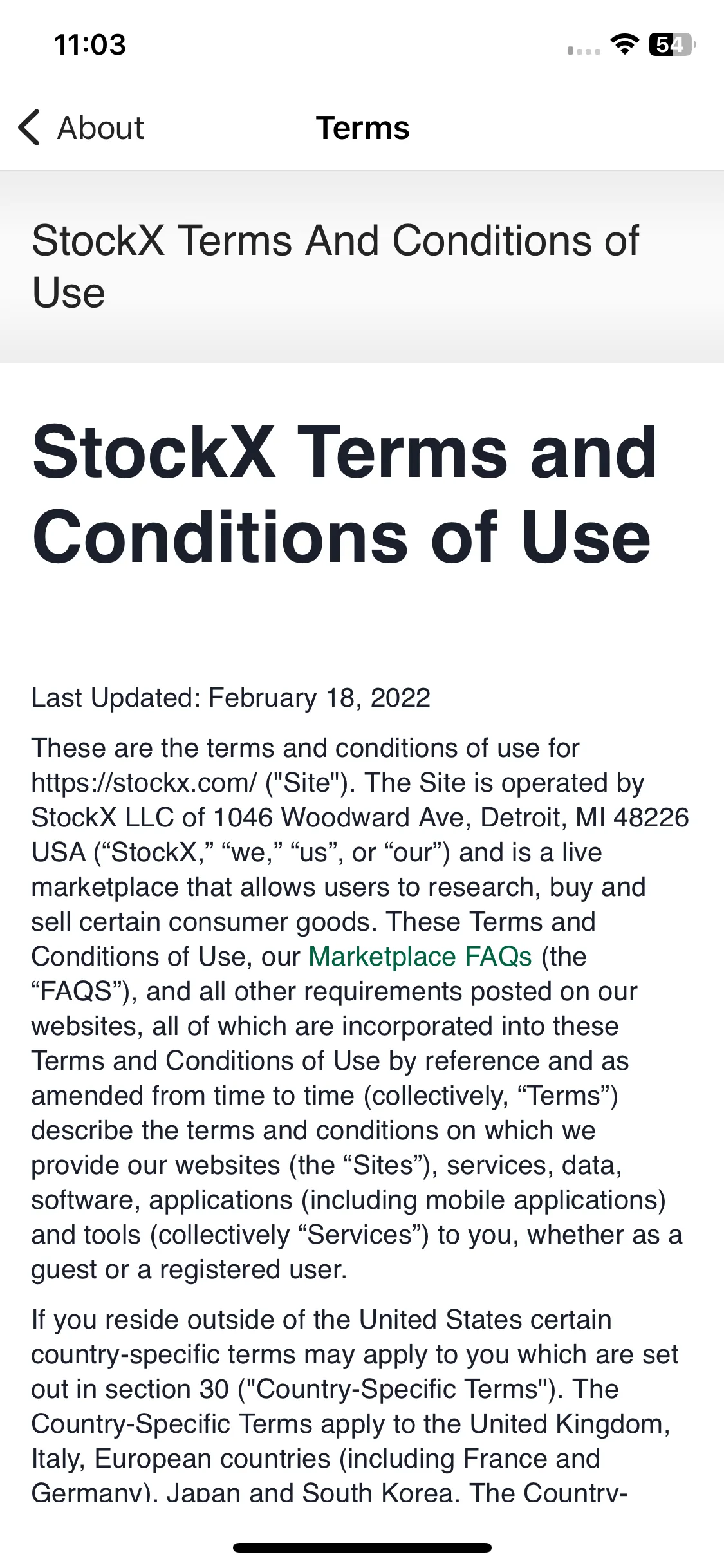 11:03

54

About

Terms

StockX Terms And Conditions of Use

StockX Terms and Conditions of Use

Last Updated: February 18, 2022

These are the terms and conditions of use for https://stockx.com/ ("Site"). The Site is operated by StockX LLC of 1046 Woodward Ave, Detroit, MI 48226 USA (“StockX,” “we,” “us”, or “our”) and is a live marketplace that allows users to research, buy and sell certain consumer goods. These Terms and Conditions of Use, our Marketplace FAQs (the “FAQS”), and all other requirements posted on our websites, all of which are incorporated into these Terms and Conditions of Use by reference and as amended from time to time (collectively, “Terms”) describe the terms and conditions on which we provide our websites (the “Sites”), services, data, software, applications (including mobile applications) and tools (collectively “Services”) to you, whether as a guest or a registered user.

If you reside outside of the United States certain country-specific terms may apply to you which are set out in section 30 ("Country-Specific Terms"). The Country-Specific Terms apply to the United Kingdom, Italy, European countries (including France and Germany), Japan and South Korea. The Country-